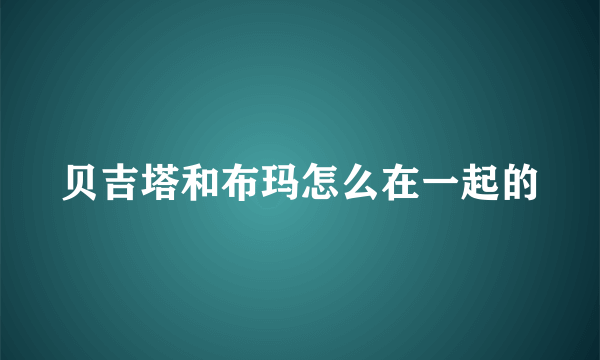 贝吉塔和布玛怎么在一起的